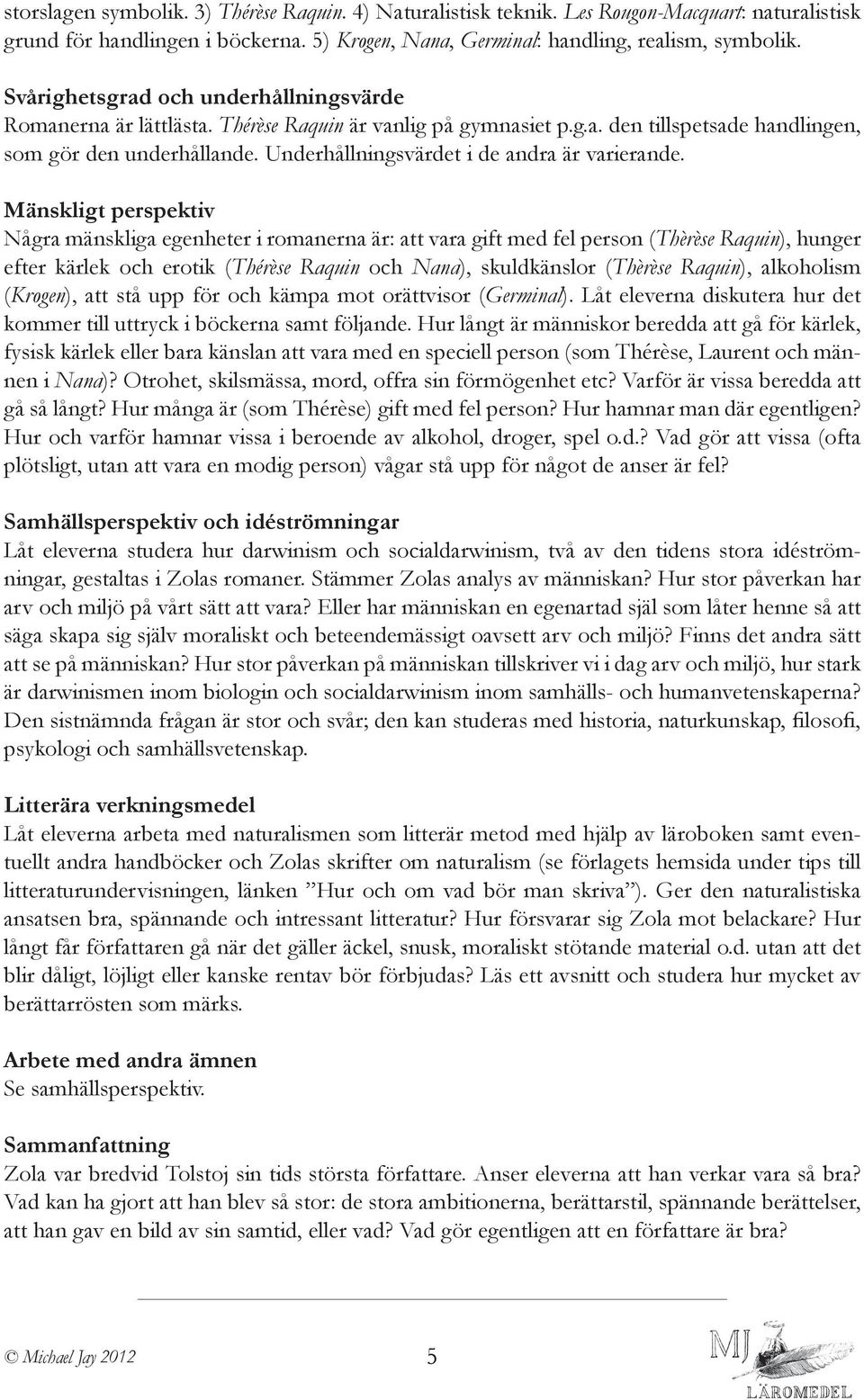 storslagen symbolik. 3) Thérèse Raquin. 4) Naturalistisk teknik. Les Rougon-Macquart: naturalistisk grund för handlingen i böckerna. 5) Krogen, Nana, Germinal: handling, realism, symbolik.

Svårighetsgrad och underhållningsvärde
Romanerna är lättlästa. Thérèse Raquin är vanlig på gymnasiet p.g.a. den tillspetsade handlingen, som gör den underhållande. Underhållningsvärdet i de andra är varierande.

Mänskligt perspektiv
Några mänskliga egenheter i romanerna är: att vara gift med fel person (Thèrèse Raquin), hunger efter kärlek och erotik (Thérèse Raquin och Nana), skuldkänslor (Thèrèse Raquin), alkoholism (Krogen), att stå upp för och kämpa mot orättvisor (Germinal). Låt eleverna diskutera hur det kommer till uttryck i böckerna samt följande. Hur långt är människor beredda att gå för kärlek, fysisk kärlek eller bara känslan att vara med en speciell person (som Thérèse, Laurent och männen i Nana)? Otrohet, skilsmässa, mord, offra sin förmögenhet etc? Varför är vissa beredda att gå så långt? Hur många är (som Thérèse) gift med fel person? Hur hamnar man där egentligen? Hur och varför hamnar vissa i beroende av alkohol, droger, spel o.d.? Vad gör att vissa (ofta plötsligt, utan att vara en modig person) vågar stå upp för något de anser är fel?

Samhällsperspektiv och idéströmningar
Låt eleverna studera hur darwinism och socialdarwinism, två av den tidens stora idéströmningar, gestaltas i Zolas romaner. Stämmer Zolas analys av människan? Hur stor påverkan har arv och miljö på vårt sätt att vara? Eller har människan en egenartad själ som låter henne så att säga skapa sig själv moraliskt och beteendemässigt oavsett arv och miljö? Finns det andra sätt att se på människan? Hur stor påverkan på människan tillskriver vi i dag arv och miljö, hur stark är darwinismen inom biologin och socialdarwinism inom samhälls- och humanvetenskaperna? Den sistnämnda frågan är stor och svår; den kan studeras med historia, naturkunskap, filosofi, psykologi och samhällsvetenskap.

Litterära verkningsmedel
Låt eleverna arbeta med naturalismen som litterär metod med hjälp av läroboken samt eventuellt andra handböcker och Zolas skrifter om naturalism (se förlagets hemsida under tips till litteraturundervisningen, länken ”Hur och om vad bör man skriva”). Ger den naturalistiska ansatsen bra, spännande och intressant litteratur? Hur försvarar sig Zola mot belackare? Hur långt får författaren gå när det gäller äckel, snusk, moraliskt stötande material o.d. utan att det blir dåligt, löjligt eller kanske rentav bör förbjudas? Läs ett avsnitt och studera hur mycket av berättarrösten som märks.

Arbete med andra ämnen
Se samhällsperspektiv.

Sammanfattning
Zola var bredvid Tolstoj sin tids största författare. Anser eleverna att han verkar vara så bra? Vad kan ha gjort att han blev så stor: de stora ambitionerna, berättarstil, spännande berättelser, att han gav en bild av sin samtid, eller vad? Vad gör egentligen att en författare är bra?

© Michael Jay 2012 5

MJ
LÄROMEDEL